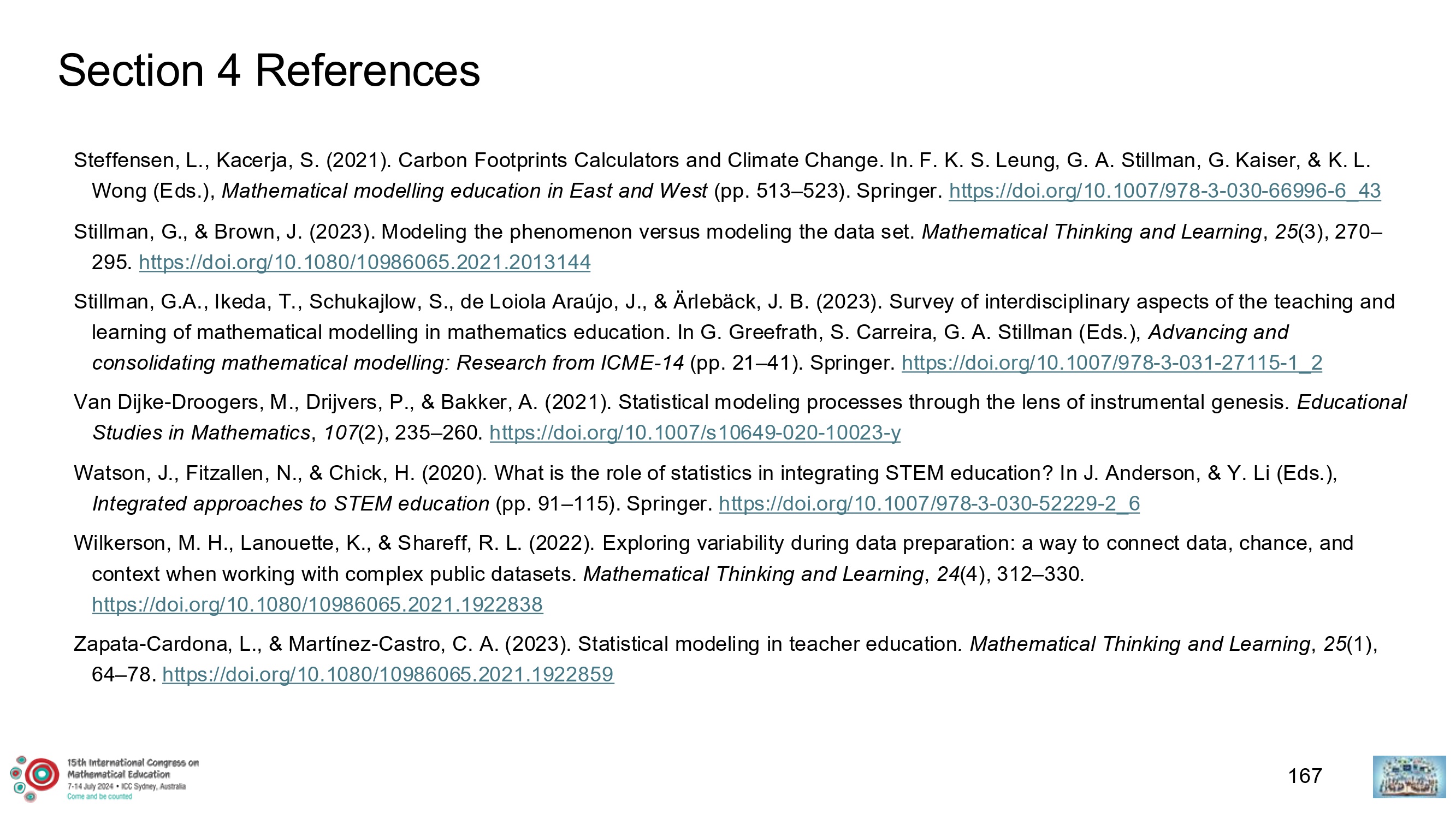 Section 4 References

Steffensen, L., Kacerja, S. (2021). Carbon Footprints Calculators and Climate Change. In. F. K. S. Leung, G. A. Stillman, G. Kaiser, & K. L. Wong (Eds.), Mathematical modelling education in East and West (pp. 513–523). Springer. https://doi.org/10.1007/978-3-030-66996-6_43

Stillman, G., & Brown, J. (2023). Modeling the phenomenon versus modeling the data set. Mathematical Thinking and Learning, 25(3), 270–295. https://doi.org/10.1080/10986065.2021.2013144

Stillman, G.A., Ikeda, T., Schukajlow, S., de Loiola Araújo, J., & Ärlebäck, J. B. (2023). Survey of interdisciplinary aspects of the teaching and learning of mathematical modelling in mathematics education. In G. Greefrath, S. Carreira, G. A. Stillman (Eds.), Advancing and consolidating mathematical modelling: Research from ICME-14 (pp. 21–41). Springer. https://doi.org/10.1007/978-3-031-27115-1_2

Van Dijke-Droogers, M., Drijvers, P., & Bakker, A. (2021). Statistical modeling processes through the lens of instrumental genesis. Educational Studies in Mathematics, 107(2), 235–260. https://doi.org/10.1007/s10649-020-10023-y

Watson, J., Fitzallen, N., & Chick, H. (2020). What is the role of statistics in integrating STEM education? In J. Anderson, & Y. Li (Eds.), Integrated approaches to STEM education (pp. 91–115). Springer. https://doi.org/10.1007/978-3-030-52229-2_6

Wilkerson, M. H., Lanouette, K., & Shareff, R. L. (2022). Exploring variability during data preparation: a way to connect data, chance, and context when working with complex public datasets. Mathematical Thinking and Learning, 24(4), 312–330. https://doi.org/10.1080/10986065.2021.1922838

Zapata-Cardona, L., & Martínez-Castro, C. A. (2023). Statistical modeling in teacher education. Mathematical Thinking and Learning, 25(1), 64–78. https://doi.org/10.1080/10986065.2021.1922859

15th International Congress on
Mathematical Education
7-14 July 2024 • ICC Sydney, Australia
Come and be counted

167